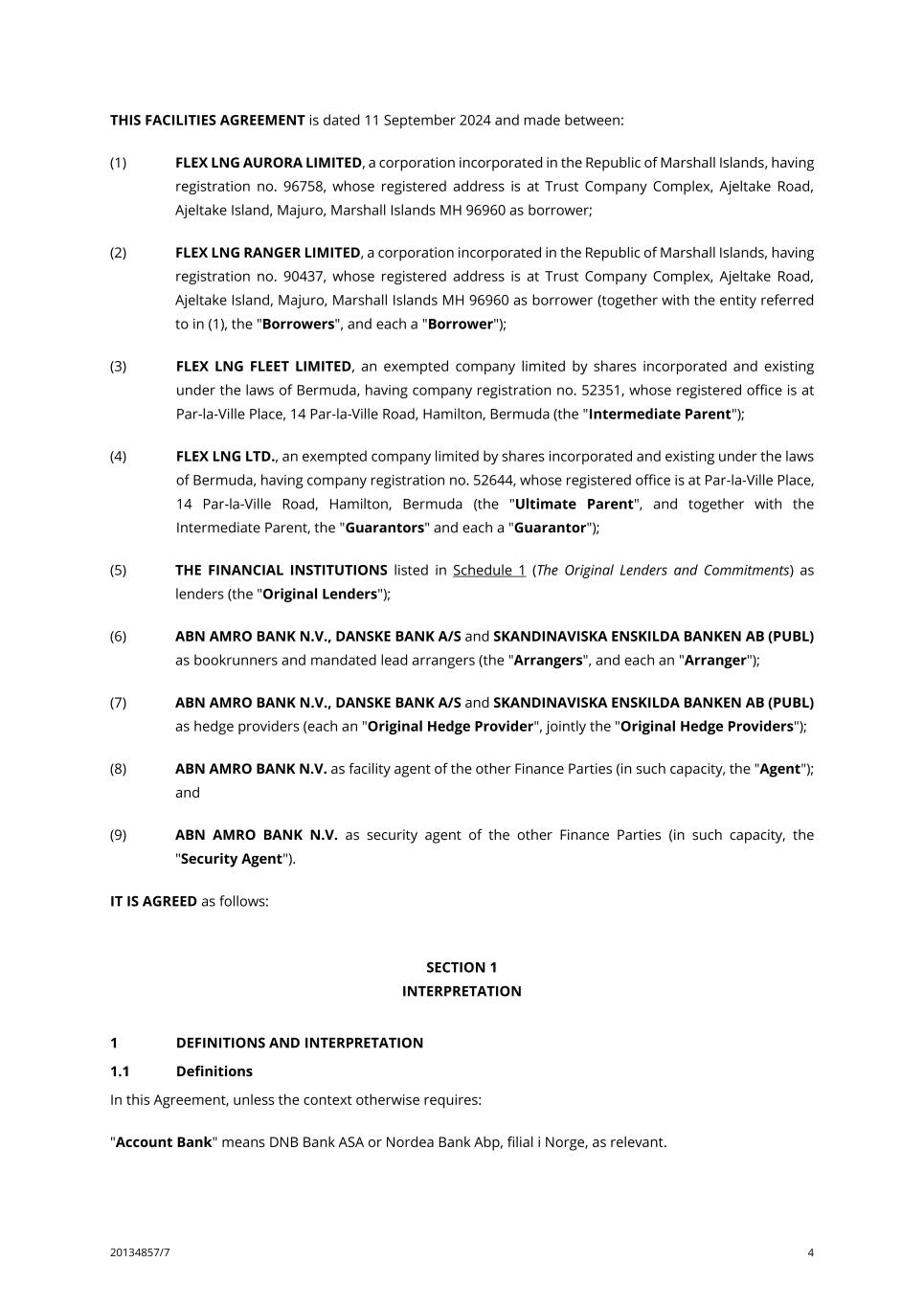 THIS FACILITIES AGREEMENT is dated 11 September 2024 and made between:

(1) FLEX LNG AURORA LIMITED, a corporation incorporated in the Republic of Marshall Islands, having registration no. 96758, whose registered address is at Trust Company Complex, Ajeltake Road, Ajeltake Island, Majuro, Marshall Islands MH 96960 as borrower;

(2) FLEX LNG RANGER LIMITED, a corporation incorporated in the Republic of Marshall Islands, having registration no. 90437, whose registered address is at Trust Company Complex, Ajeltake Road, Ajeltake Island, Majuro, Marshall Islands MH 96960 as borrower (together with the entity referred to in (1), the "Borrowers", and each a "Borrower");

(3) FLEX LNG FLEET LIMITED, an exempted company limited by shares incorporated and existing under the laws of Bermuda, having company registration no. 52351, whose registered office is at Par-la-Ville Place, 14 Par-la-Ville Road, Hamilton, Bermuda (the "Intermediate Parent");

(4) FLEX LNG LTD., an exempted company limited by shares incorporated and existing under the laws of Bermuda, having company registration no. 52644, whose registered office is at Par-la-Ville Place, 14 Par-la-Ville Road, Hamilton, Bermuda (the "Ultimate Parent", and together with the Intermediate Parent, the "Guarantors" and each a "Guarantor");

(5) THE FINANCIAL INSTITUTIONS listed in Schedule 1 (The Original Lenders and Commitments) as lenders (the "Original Lenders");

(6) ABN AMRO BANK N.V., DANSKE BANK A/S and SKANDINAVISKA ENSKILDA BANKEN AB (PUBL) as bookrunners and mandated lead arrangers (the "Arrangers", and each an "Arranger");

(7) ABN AMRO BANK N.V., DANSKE BANK A/S and SKANDINAVISKA ENSKILDA BANKEN AB (PUBL) as hedge providers (each an "Original Hedge Provider", jointly the "Original Hedge Providers");

(8) ABN AMRO BANK N.V. as facility agent of the other Finance Parties (in such capacity, the "Agent"); and

(9) ABN AMRO BANK N.V. as security agent of the other Finance Parties (in such capacity, the "Security Agent").

IT IS AGREED as follows:

SECTION 1
INTERPRETATION

1 DEFINITIONS AND INTERPRETATION

1.1 Definitions

In this Agreement, unless the context otherwise requires:

"Account Bank" means DNB Bank ASA or Nordea Bank Abp, filial i Norge, as relevant.

20134857/7 4